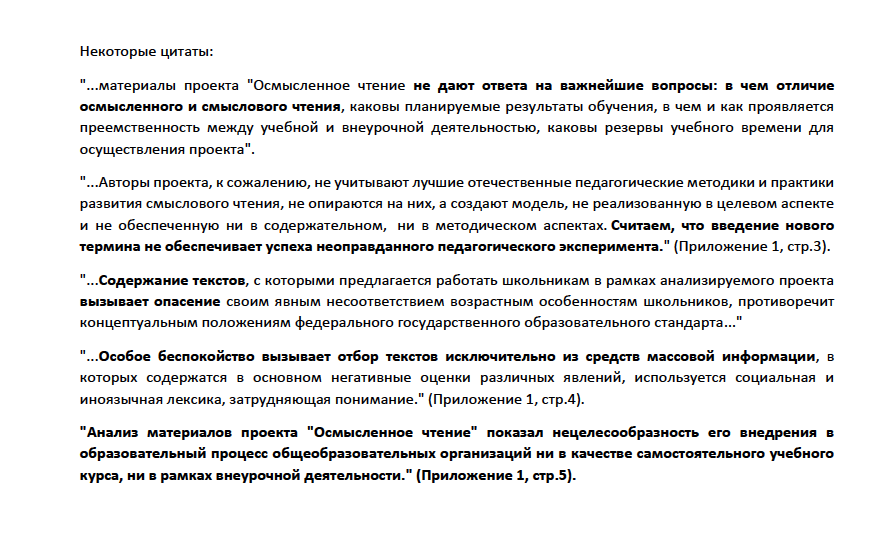 Некоторые цитаты:

"...материалы проекта "Осмысленное чтение не дают ответа на важнейшие вопросы: в чем отличие осмысленного и смыслового чтения, каковы планируемые результаты обучения, в чем и как проявляется преемственность между учебной и внеурочной деятельностью, каковы резервы учебного времени для осуществления проекта".

"...Авторы проекта, к сожалению, не учитывают лучшие отечественные педагогические методики и практики развития смыслового чтения, не опираются на них, а создают модель, не реализованную в целевом аспекте и не обеспеченную ни в содержательном, ни в методическом аспектах. Считаем, что введение нового термина не обеспечивает успеха неоправданного педагогического эксперимента." (Приложение 1, стр.3).

"...Содержание текстов, с которыми предлагается работать школьникам в рамках анализируемого проекта вызывает опасение своим явным несоответствием возрастным особенностям школьников, противоречит концептуальным положениям федерального государственного образовательного стандарта..."

"...Особое беспокойство вызывает отбор текстов исключительно из средств массовой информации, в которых содержатся в основном негативные оценки различных явлений, используется социальная и иноязычная лексика, затрудняющая понимание." (Приложение 1, стр.4).

"Анализ материалов проекта "Осмысленное чтение" показал нецелесообразность его внедрения в образовательный процесс общеобразовательных организаций ни в качестве самостоятельного учебного курса, ни в рамках внеурочной деятельности." (Приложение 1, стр.5).